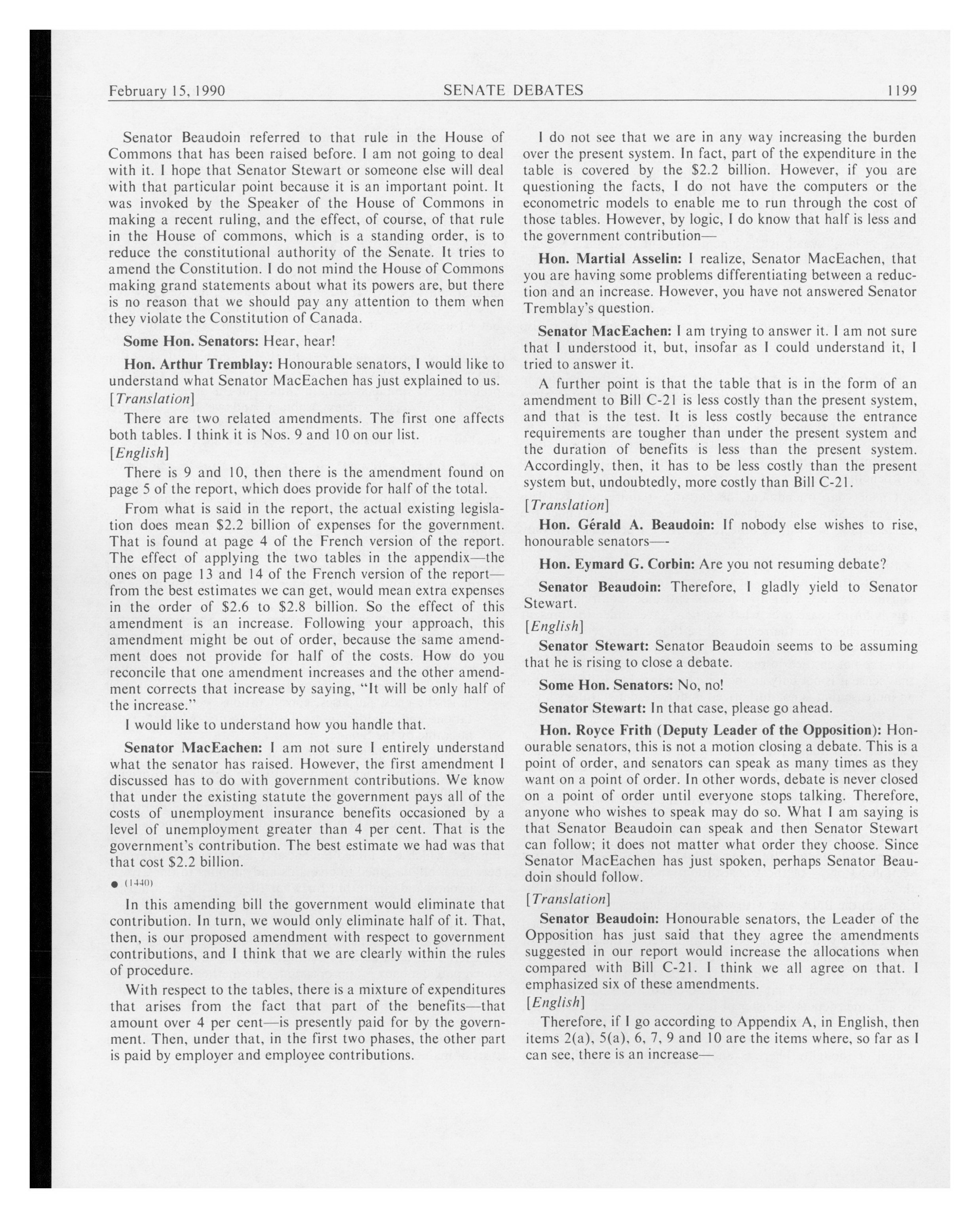 February 15, 1990 SENATE DEBATES 1199

Senator Beaudoin referred to that rule in the House of Commons that has been raised before. I am not going to deal with it. I hope that Senator Stewart or someone else will deal with that particular point because it is an important point. It was invoked by the Speaker of the House of Commons in making a recent ruling, and the effect, of course, of that rule in the House of commons, which is a standing order, is to reduce the constitutional authority of the Senate. It tries to amend the Constitution. I do not mind the House of Commons making grand statements about what its powers are, but there is no reason that we should pay any attention to them when they violate the Constitution of Canada.

Some Hon. Senators: Hear, hear!

Hon. Arthur Tremblay: Honourable senators, I would like to understand what Senator MacEachen has just explained to us.

[Translation]

There are two related amendments. The first one affects both tables. I think it is Nos. 9 and 10 on our list.

[English]

There is 9 and 10, then there is the amendment found on page 5 of the report, which does provide for half of the total.

From what is said in the report, the actual existing legislation does mean \$2.2 billion of expenses for the government. That is found at page 4 of the French version of the report. The effect of applying the two tables in the appendix—the ones on page 13 and 14 of the French version of the report—from the best estimates we can get, would mean extra expenses in the order of \$2.6 to \$2.8 billion. So the effect of this amendment is an increase. Following your approach, this amendment might be out of order, because the same amendment does not provide for half of the costs. How do you reconcile that one amendment increases and the other amendment corrects that increase by saying, "It will be only half of the increase."

I would like to understand how you handle that.

Senator MacEachen: I am not sure I entirely understand what the senator has raised. However, the first amendment I discussed has to do with government contributions. We know that under the existing statute the government pays all of the costs of unemployment insurance benefits occasioned by a level of unemployment greater than 4 per cent. That is the government's contribution. The best estimate we had was that that cost \$2.2 billion.

● (1440)

In this amending bill the government would eliminate that contribution. In turn, we would only eliminate half of it. That, then, is our proposed amendment with respect to government contributions, and I think that we are clearly within the rules of procedure.

With respect to the tables, there is a mixture of expenditures that arises from the fact that part of the benefits—that amount over 4 per cent—is presently paid for by the government. Then, under that, in the first two phases, the other part is paid by employer and employee contributions.

I do not see that we are in any way increasing the burden over the present system. In fact, part of the expenditure in the table is covered by the \$2.2 billion. However, if you are questioning the facts, I do not have the computers or the econometric models to enable me to run through the cost of those tables. However, by logic, I do know that half is less and the government contribution—

Hon. Martial Asselin: I realize, Senator MacEachen, that you are having some problems differentiating between a reduction and an increase. However, you have not answered Senator Tremblay's question.

Senator MacEachen: I am trying to answer it. I am not sure that I understood it, but, insofar as I could understand it, I tried to answer it.

A further point is that the table that is in the form of an amendment to Bill C-21 is less costly than the present system, and that is the test. It is less costly because the entrance requirements are tougher than under the present system and the duration of benefits is less than the present system. Accordingly, then, it has to be less costly than the present system but, undoubtedly, more costly than Bill C-21.

[Translation]

Hon. Gérald A. Beaudoin: If nobody else wishes to rise, honourable senators—-

Hon. Eymard G. Corbin: Are you not resuming debate?

Senator Beaudoin: Therefore, I gladly yield to Senator Stewart.

[English]

Senator Stewart: Senator Beaudoin seems to be assuming that he is rising to close a debate.

Some Hon. Senators: No, no!

Senator Stewart: In that case, please go ahead.

Hon. Royce Frith (Deputy Leader of the Opposition): Honourable senators, this is not a motion closing a debate. This is a point of order, and senators can speak as many times as they want on a point of order. In other words, debate is never closed on a point of order until everyone stops talking. Therefore, anyone who wishes to speak may do so. What I am saying is that Senator Beaudoin can speak and then Senator Stewart can follow; it does not matter what order they choose. Since Senator MacEachen has just spoken, perhaps Senator Beaudoin should follow.

[Translation]

Senator Beaudoin: Honourable senators, the Leader of the Opposition has just said that they agree the amendments suggested in our report would increase the allocations when compared with Bill C-21. I think we all agree on that. I emphasized six of these amendments.

[English]

Therefore, if I go according to Appendix A, in English, then items 2(a), 5(a), 6, 7, 9 and 10 are the items where, so far as I can see, there is an increase—